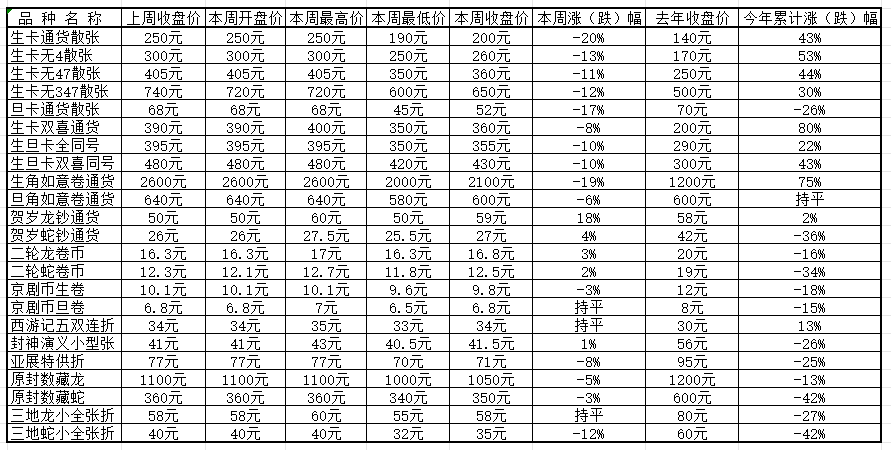 | 品 种 名 称 | 上周收盘价 | 本周开盘价 | 本周最高价 | 本周最低价 | 本周收盘价 | 本周涨（跌）幅 | 去年收盘价 | 今年累计涨（跌）幅 |
|---|---|---|---|---|---|---|---|---|
| 生卡通货散张 | 250元 | 250元 | 250元 | 190元 | 200元 | -20% | 140元 | 43% |
| 生卡无4散张 | 300元 | 300元 | 300元 | 250元 | 260元 | -13% | 170元 | 53% |
| 生卡无47散张 | 405元 | 405元 | 405元 | 350元 | 360元 | -11% | 250元 | 44% |
| 生卡无347散张 | 740元 | 720元 | 720元 | 600元 | 650元 | -12% | 500元 | 30% |
| 旦卡通货散张 | 68元 | 68元 | 68元 | 45元 | 52元 | -17% | 70元 | -26% |
| 生卡双喜通货 | 390元 | 390元 | 400元 | 350元 | 360元 | -8% | 200元 | 80% |
| 生旦卡全同号 | 395元 | 395元 | 395元 | 350元 | 355元 | -10% | 290元 | 22% |
| 生旦卡双喜同号 | 480元 | 480元 | 480元 | 420元 | 430元 | -10% | 300元 | 43% |
| 生角如意卷通货 | 2600元 | 2600元 | 2600元 | 2000元 | 2100元 | -19% | 1200元 | 75% |
| 旦角如意卷通货 | 640元 | 640元 | 640元 | 580元 | 600元 | -6% | 600元 | 持平 |
| 贺岁龙钞通货 | 50元 | 50元 | 60元 | 50元 | 59元 | 18% | 58元 | 2% |
| 贺岁蛇钞通货 | 26元 | 26元 | 27.5元 | 25.5元 | 27元 | 4% | 42元 | -36% |
| 二轮龙卷币 | 16.3元 | 16.3元 | 17元 | 16.3元 | 16.8元 | 3% | 20元 | -16% |
| 二轮蛇卷币 | 12.3元 | 12.1元 | 12.7元 | 11.8元 | 12.5元 | 2% | 19元 | -34% |
| 京剧币生卷 | 10.1元 | 10.1元 | 10.1元 | 9.6元 | 9.8元 | -3% | 12元 | -18% |
| 京剧币旦卷 | 6.8元 | 6.8元 | 7元 | 6.5元 | 6.8元 | 持平 | 8元 | -15% |
| 西游记五双连折 | 34元 | 34元 | 35元 | 33元 | 34元 | 持平 | 30元 | 13% |
| 封神演义小型张 | 41元 | 41元 | 43元 | 40.5元 | 41.5元 | 1% | 56元 | -26% |
| 亚展特供折 | 77元 | 77元 | 77元 | 70元 | 71元 | -8% | 95元 | -25% |
| 原封数藏龙 | 1100元 | 1100元 | 1100元 | 1000元 | 1050元 | -5% | 1200元 | -13% |
| 原封数藏蛇 | 360元 | 360元 | 360元 | 340元 | 350元 | -3% | 600元 | -42% |
| 三地龙小全张折 | 58元 | 58元 | 60元 | 55元 | 58元 | 持平 | 80元 | -27% |
| 三地蛇小全张折 | 40元 | 40元 | 40元 | 32元 | 35元 | -12% | 60元 | -42% |